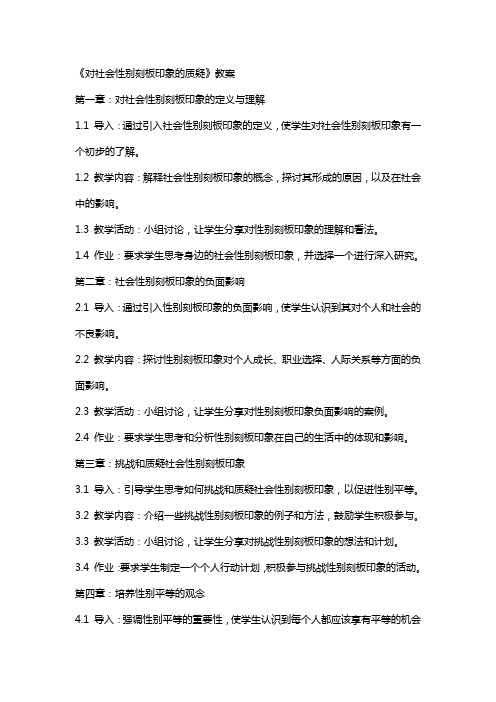 《对社会性别刻板印象的质疑》教案

第一章：对社会性别刻板印象的定义与理解

1.1 导入：通过引入社会性别刻板印象的定义，使学生对社会性别刻板印象有一个初步的了解。

1.2 教学内容：解释社会性别刻板印象的概念，探讨其形成的原因，以及在社会中的影响。

1.3 教学活动：小组讨论，让学生分享对性别刻板印象的理解和看法。

1.4 作业：要求学生思考身边的社会性别刻板印象，并选择一个进行深入研究。

第二章：社会性别刻板印象的负面影响

2.1 导入：通过引入性别刻板印象的负面影响，使学生认识到其对个人和社会的不良影响。

2.2 教学内容：探讨性别刻板印象对个人成长、职业选择、人际关系等方面的负面影响。

2.3 教学活动：小组讨论，让学生分享对性别刻板印象负面影响的案例。

2.4 作业：要求学生思考和分析性别刻板印象在自己的生活中的体现和影响。

第三章：挑战和质疑社会性别刻板印象

3.1 导入：引导学生思考如何挑战和质疑社会性别刻板印象，以促进性别平等。

3.2 教学内容：介绍一些挑战性别刻板印象的例子和方法，鼓励学生积极参与。

3.3 教学活动：小组讨论，让学生分享对挑战性别刻板印象的想法和计划。

3.4 作业：要求学生制定一个个人行动计划，积极参与挑战性别刻板印象的活动。

第四章：培养性别平等的观念

4.1 导入：强调性别平等的重要性，使学生认识到每个人都应该享有平等的机会